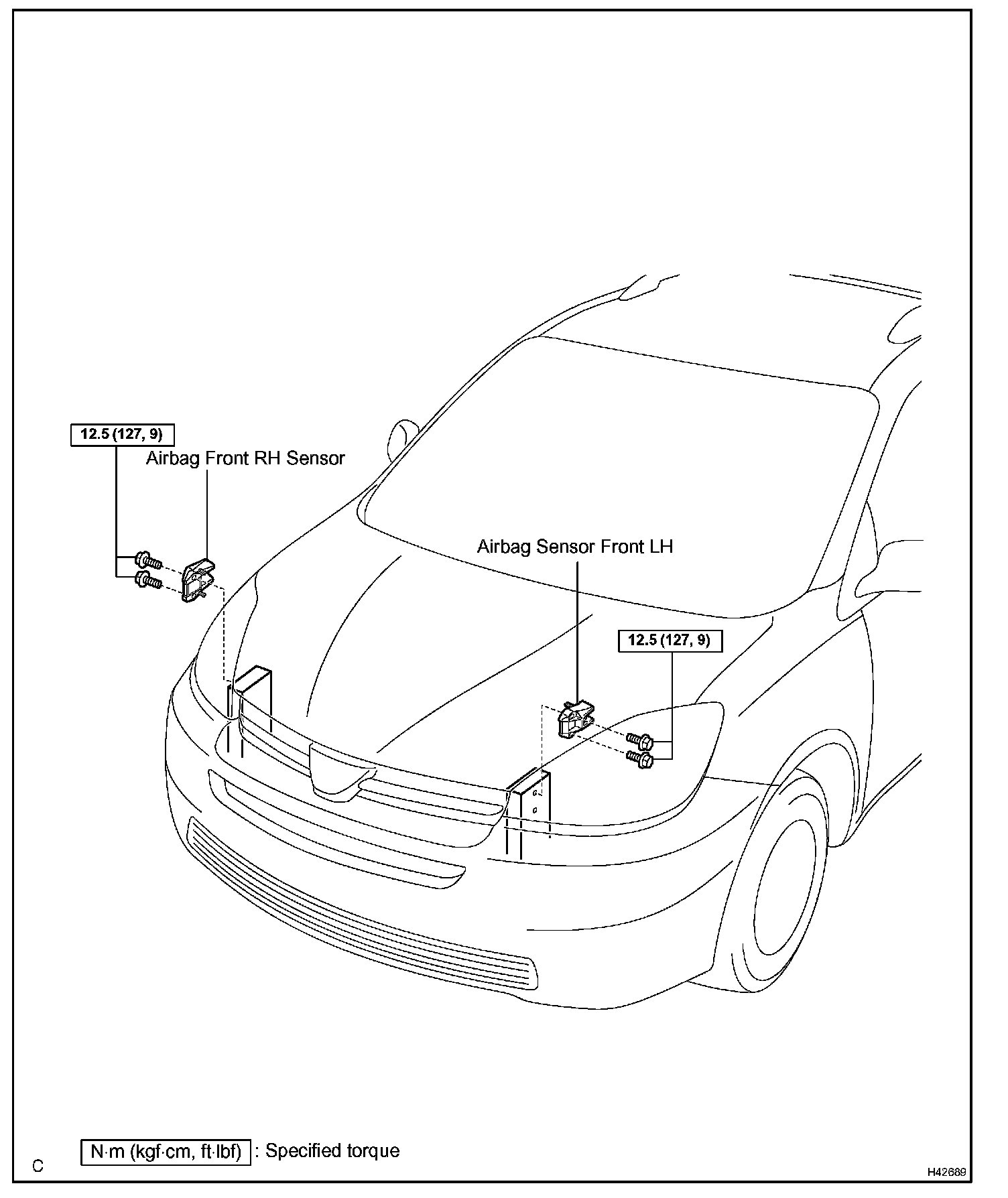 12.5 (127, 9)

Airbag Front RH Sensor

Airbag Sensor Front LH

12.5 (127, 9)

N·m (kgf·cm, ft·lbf) : Specified torque

C

H42689